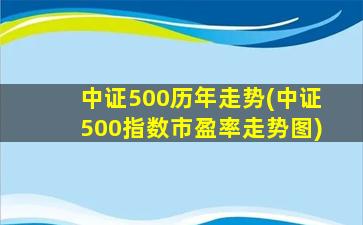 中证500历年走势(中证500指数市盈率走势图)